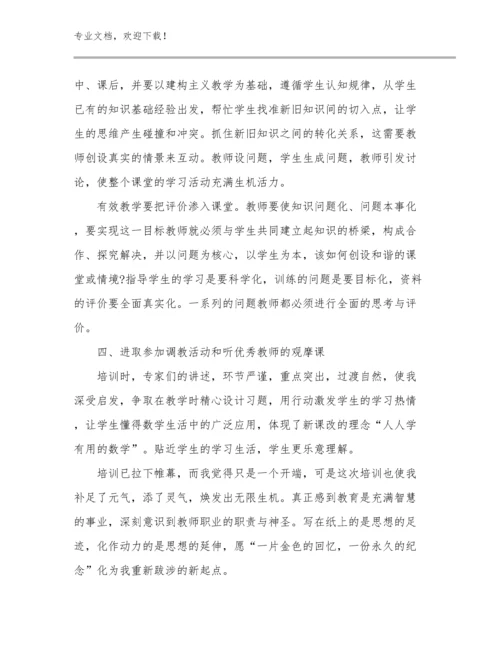 专业文档，欢迎下载！

中、课后，并要以建构主义教学为基础，遵循学生认知规律，从学生已有的知识基础经验出发，帮忙学生找准新旧知识间的切入点，让学生的思维产生碰撞和冲突。抓住新旧知识之间的转化关系，这需要教师创设真实的情景来互动。教师设问题，学生生成问题，教师引发讨论，使整个课堂的学习活动充满生机活力。

有效教学要把评价渗入课堂。教师要使知识问题化、问题本事化，要实现这一目标教师就必须与学生共同建立起知识的桥梁，构成合作、探究解决，并以问题为核心，以学生为本，该如何创设和谐的课堂或情境?指导学生的学习是要科学化，训练的问题是要目标化，资料的评价要全面真实化。一系列的问题教师都必须进行全面的思考与评价。

四、进取参加调教活动和听优秀教师的观摩课

培训时，专家们的讲述，环节严谨，重点突出，过渡自然，使我深受启发，争取在教学时精心设计习题，用行动激发学生的学习热情，让学生懂得数学生活中的广泛应用，体现了新课改的理念“人人学有用的数学”。贴近学生的学习生活，学生更乐意理解。

培训已拉下帷幕，而我觉得只是一个开端，可是这次培训也使我补足了元气，添了灵气，焕发出无限生机。真正感到教育是充满智慧的事业，深刻意识到教师职业的职责与神圣。写在纸上的是思想的足迹，化作动力的是思想的延伸，愿“一片金色的回忆，一份永久的纪念”化为我重新跋涉的新起点。